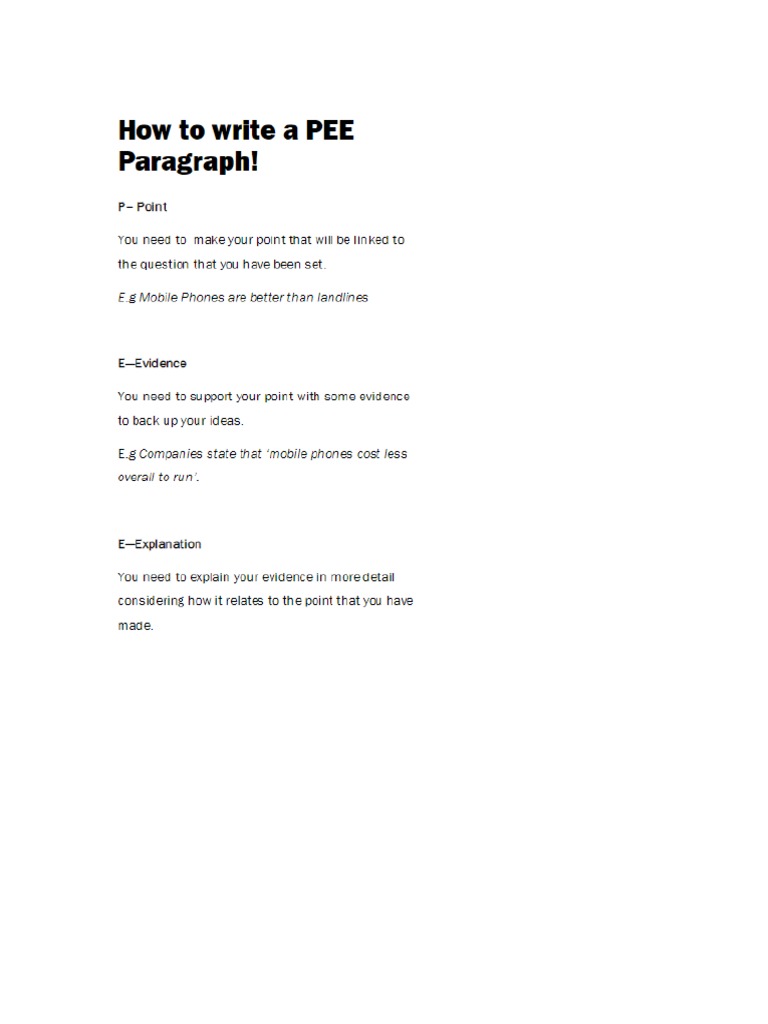 How to write a PEE Paragraph!

P– Point

You need to make your point that will be linked to the question that you have been set.

E.g Mobile Phones are better than landlines

E—Evidence

You need to support your point with some evidence to back up your ideas.

E.g Companies state that 'mobile phones cost less overall to run'.

E—Explanation

You need to explain your evidence in more detail considering how it relates to the point that you have made.